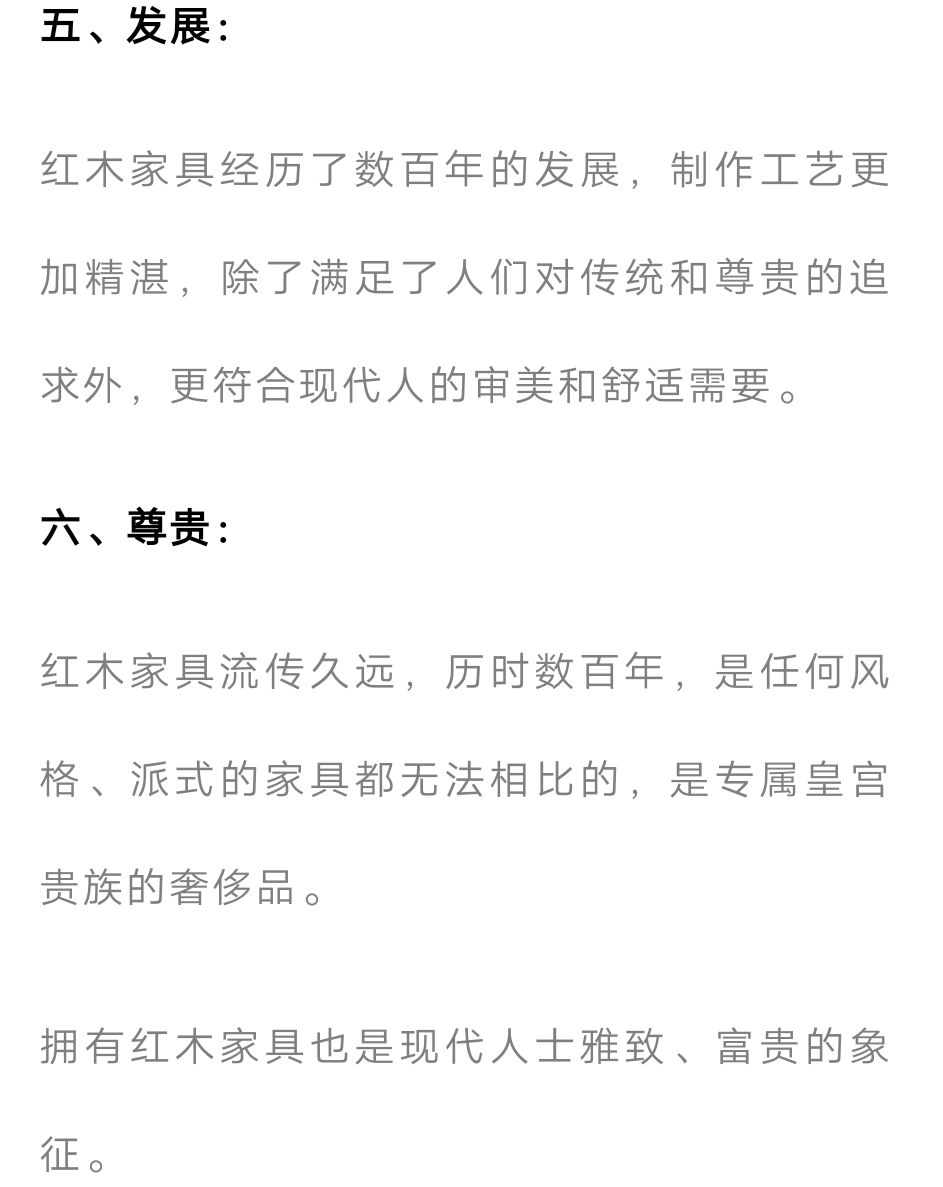 五、发展：

红木家具经历了数百年的发展，制作工艺更加精湛，除了满足了人们对传统和尊贵的追求外，更符合现代人的审美和舒适需要。

六、尊贵：

红木家具流传久远，历时数百年，是任何风格、派式的家具都无法相比的，是专属皇宫贵族的奢侈品。

拥有红木家具也是现代人士雅致、富贵的象征。